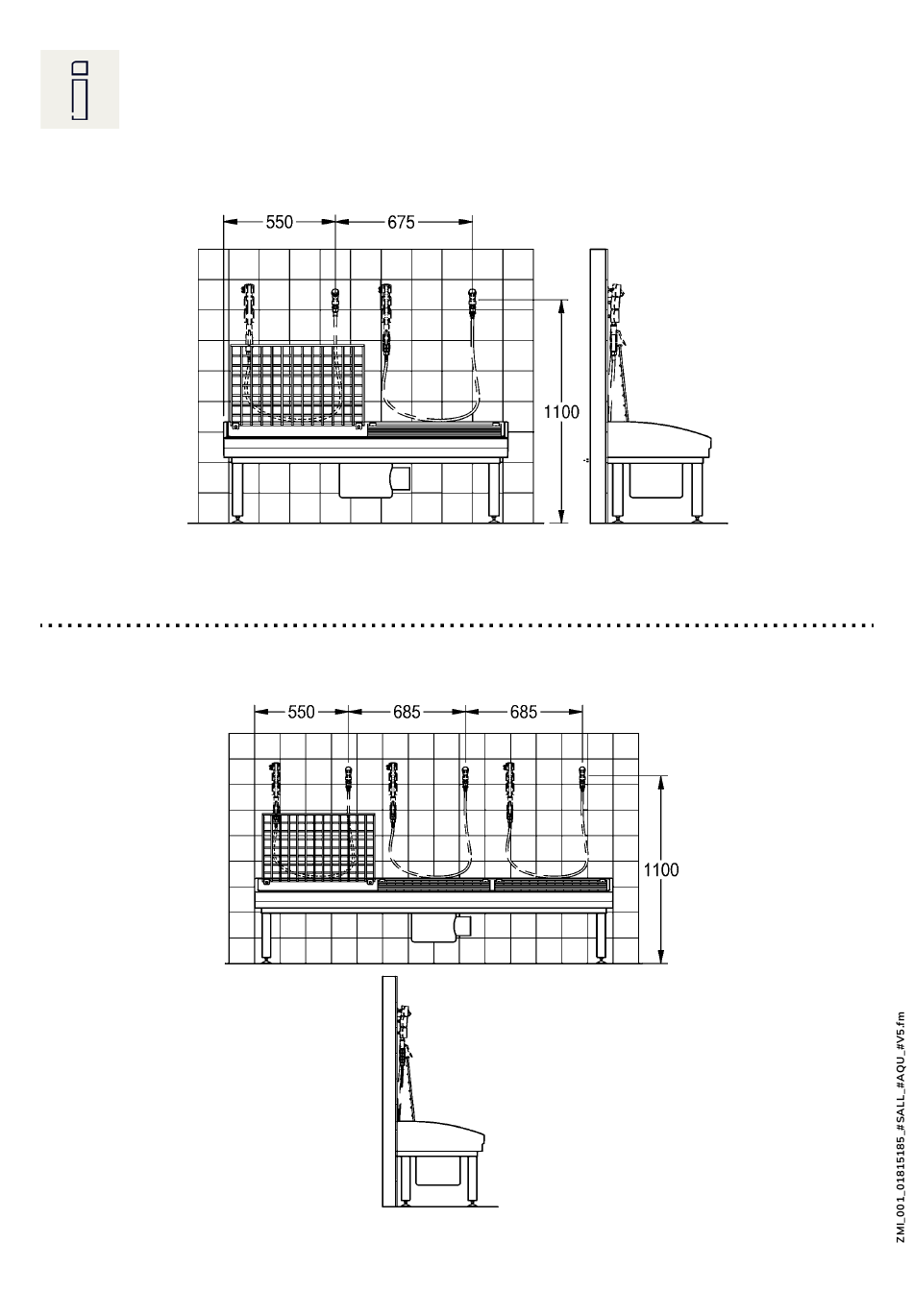 550
675
1100

550
685
685
1100

ZMI_001_01815185_#SALL_#AQU_#V5.fm